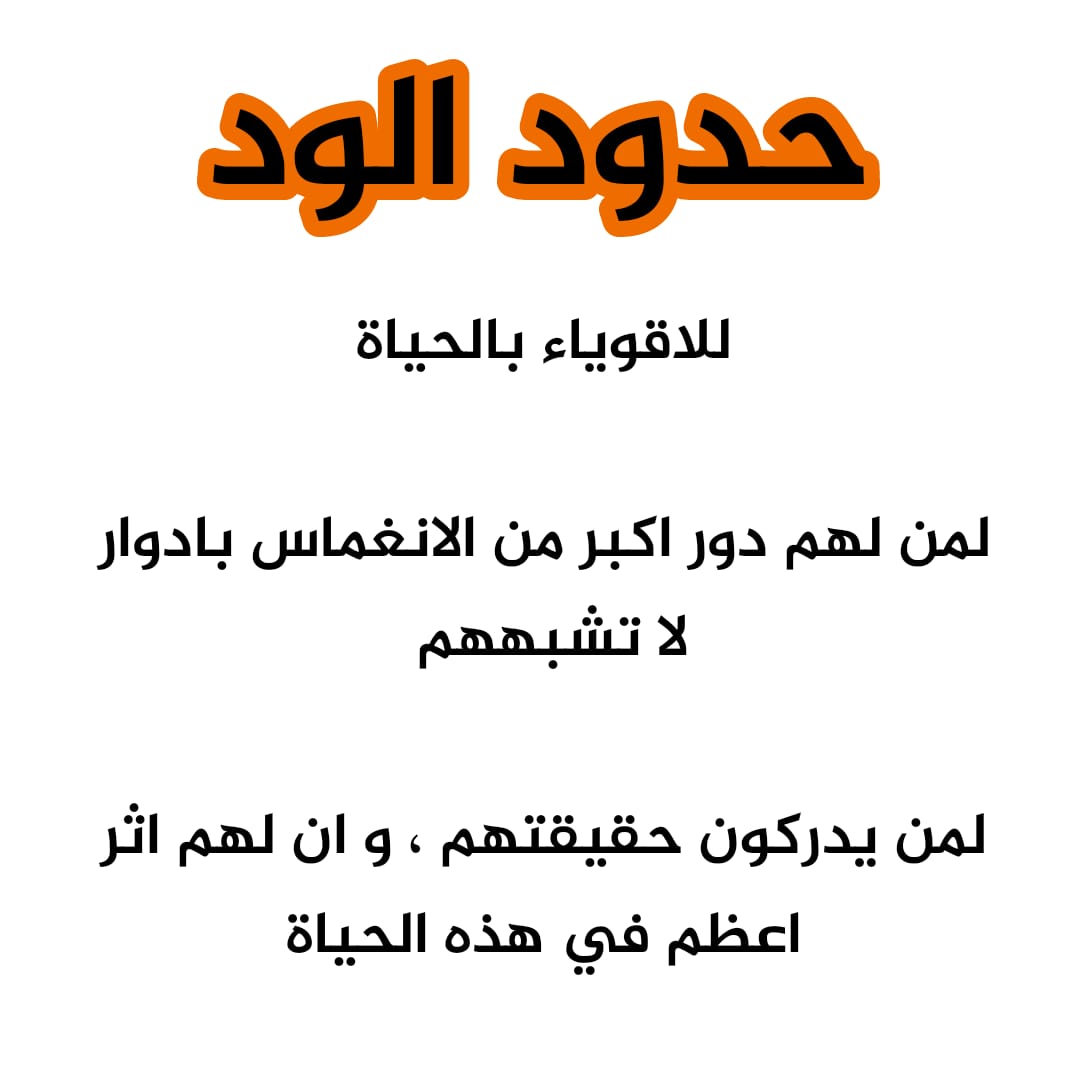 حدود الود

للاقوياء بالحياة

لمن لهم دور اكبر من الانغماس بادوار لا تشبههم

لمن يدركون حقيقتهم ، و ان لهم اثر اعظم في هذه الحياة